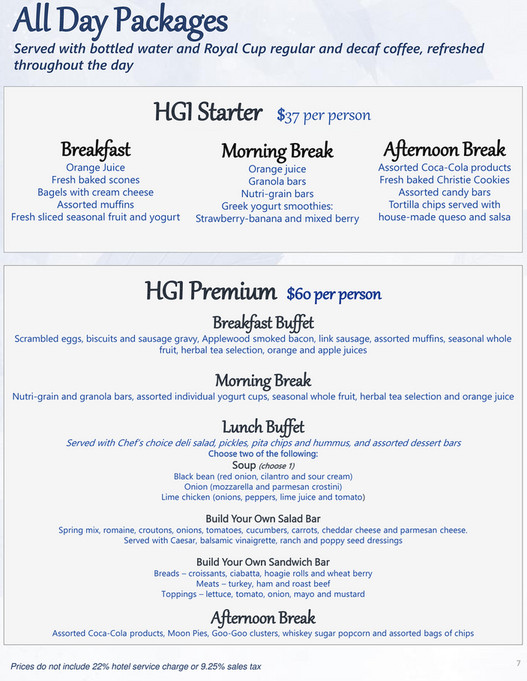 All Day Packages

Served with bottled water and Royal Cup regular and decaf coffee, refreshed throughout the day

HGI Starter $37 per person

Breakfast
Orange Juice
Fresh baked scones
Bagels with cream cheese
Assorted muffins
Fresh sliced seasonal fruit and yogurt

Morning Break
Orange juice
Granola bars
Nutri-grain bars
Greek yogurt smoothies:
Strawberry-banana and mixed berry

Afternoon Break
Assorted Coca-Cola products
Fresh baked Christie Cookies
Assorted candy bars
Tortilla chips served with house-made queso and salsa

HGI Premium $60 per person

Breakfast Buffet
Scrambled eggs, biscuits and sausage gravy, Applewood smoked bacon, link sausage, assorted muffins, seasonal whole fruit, herbal tea selection, orange and apple juices

Morning Break
Nutri-grain and granola bars, assorted individual yogurt cups, seasonal whole fruit, herbal tea selection and orange juice

Lunch Buffet
Served with Chef's choice deli salad, pickles, pita chips and hummus, and assorted dessert bars
Choose two of the following:
Soup (choose 1)
Black bean (red onion, cilantro and sour cream)
Onion (mozzarella and parmesan crostini)
Lime chicken (onions, peppers, lime juice and tomato)

Build Your Own Salad Bar
Spring mix, romaine, croutons, onions, tomatoes, cucumbers, carrots, cheddar cheese and parmesan cheese.
Served with Caesar, balsamic vinaigrette, ranch and poppy seed dressings

Build Your Own Sandwich Bar
Breads – croissants, ciabatta, hoagie rolls and wheat berry
Meats – turkey, ham and roast beef
Toppings – lettuce, tomato, onion, mayo and mustard

Afternoon Break
Assorted Coca-Cola products, Moon Pies, Goo-Goo clusters, whiskey sugar popcorn and assorted bags of chips

Prices do not include 22% hotel service charge or 9.25% sales tax

7